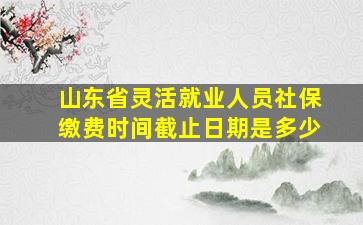 山东省灵活就业人员社保缴费时间截止日期是多少